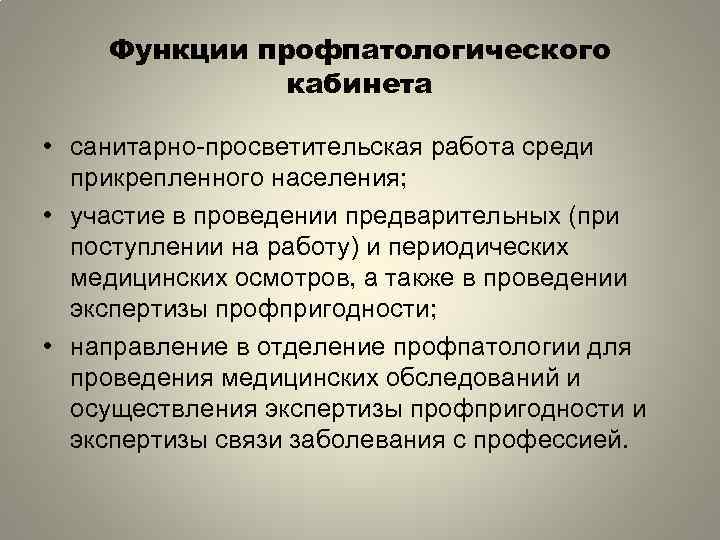 Функции профпатологического кабинета

• санитарно-просветительская работа среди прикрепленного населения;
• участие в проведении предварительных (при поступлении на работу) и периодических медицинских осмотров, а также в проведении экспертизы профпригодности;
• направление в отделение профпатологии для проведения медицинских обследований и осуществления экспертизы профпригодности и экспертизы связи заболевания с профессией.